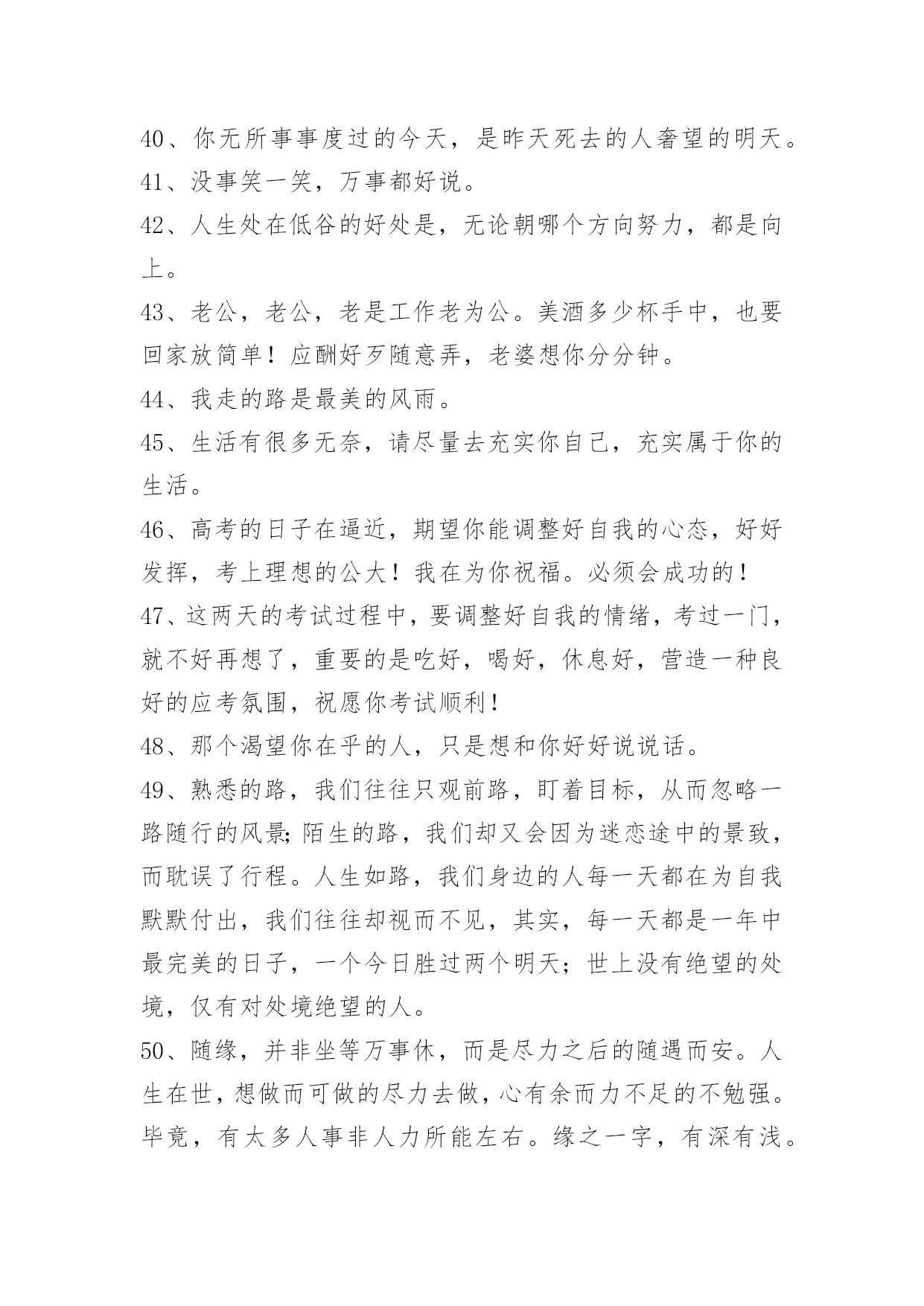 40、你无所事事度过的今天，是昨天死去的人奢望的明天。
41、没事笑一笑，万事都好说。
42、人生处在低谷的好处是，无论朝哪个方向努力，都是向上。
43、老公，老公，老是工作老为公。美酒多少杯手中，也要回家放简单！应酬好歹随意弄，老婆想你分分钟。
44、我走的路是最美的风雨。
45、生活有很多无奈，请尽量去充实你自己，充实属于你的生活。
46、高考的日子在逼近，期望你能调整好自我的心态，好好发挥，考上理想的公大！我在为你祝福。必须会成功的！
47、这两天的考试过程中，要调整好自我的情绪，考过一门，就不好再想了，重要的是吃好，喝好，休息好，营造一种良好的应考氛围，祝愿你考试顺利！
48、那个渴望你在乎的人，只是想和你好好说说话。
49、熟悉的路，我们往往只观前路，盯着目标，从而忽略一路随行的风景；陌生的路，我们却又会因为迷恋途中的景致，而耽误了行程。人生如路，我们身边的人每一天都在为自我默默付出，我们往往却视而不见，其实，每一天都是一年中最完美的日子，一个今日胜过两个明天；世上没有绝望的处境，仅有对处境绝望的人。
50、随缘，并非坐等万事休，而是尽力之后的随遇而安。人生在世，想做而可做的尽力去做，心有余而力不足的不勉强。毕竟，有太多人事非人力所能左右。缘之一字，有深有浅。